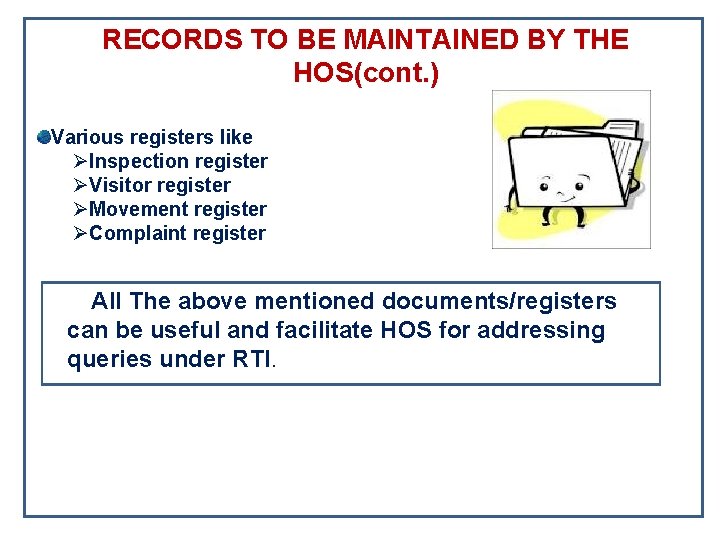 RECORDS TO BE MAINTAINED BY THE HOS(cont.)

• Various registers like
➢Inspection register
➢Visitor register
➢Movement register
➢Complaint register

All The above mentioned documents/registers can be useful and facilitate HOS for addressing queries under RTI.